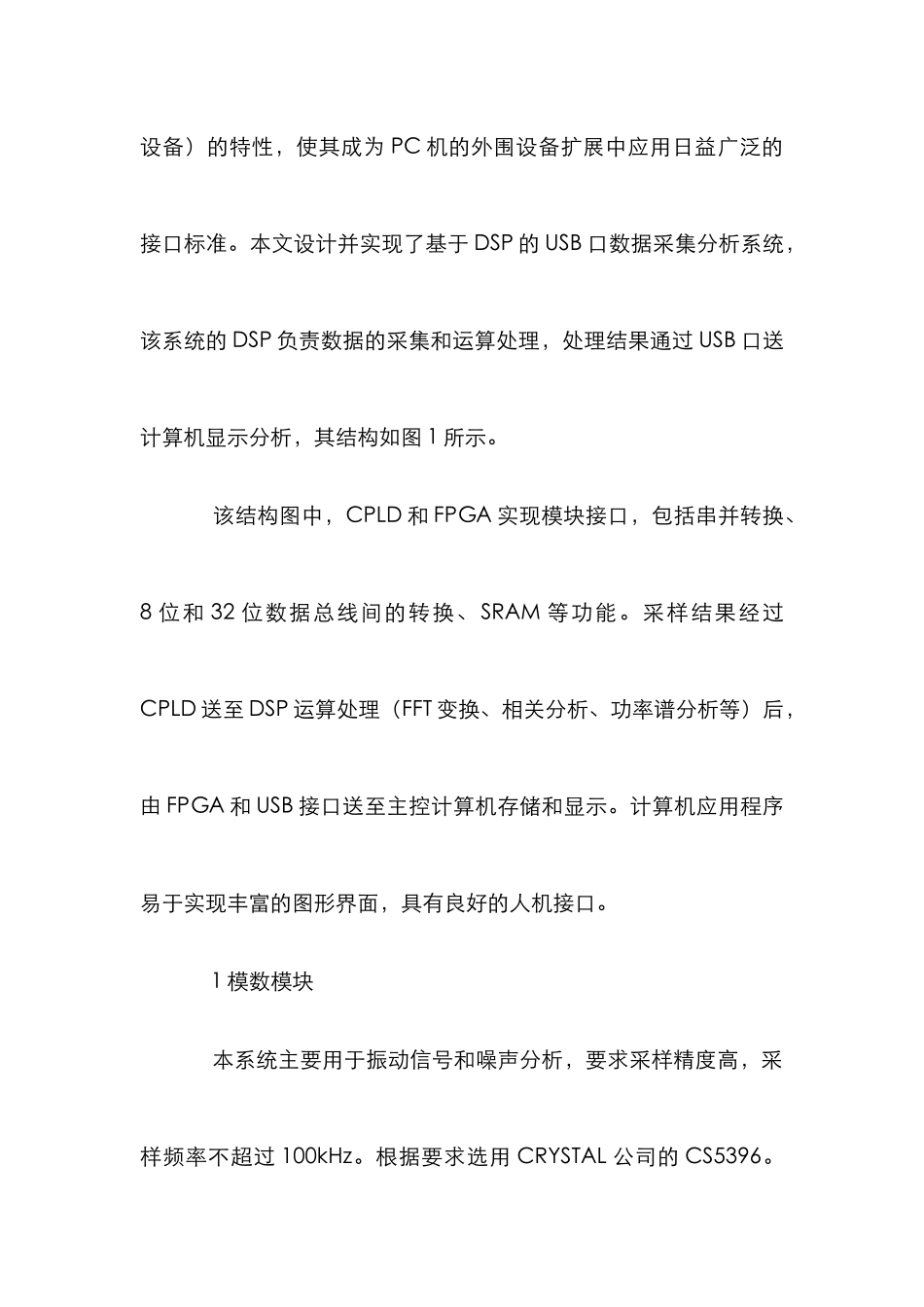 设备）的特性，使其成为 PC 机的外围设备扩展中应用日益广泛的接口标准。本文设计并实现了基于 DSP 的 USB 口数据采集分析系统，该系统的 DSP 负责数据的采集和运算处理，处理结果通过 USB 口送计算机显示分析，其结构如图 1 所示。

该结构图中，CPLD 和 FPGA 实现模块接口，包括串并转换、8 位和 32 位数据总线间的转换、SRAM 等功能。采样结果经过 CPLD 送至 DSP 运算处理（FFT 变换、相关分析、功率谱分析等）后，由 FPGA 和 USB 接口送至主控计算机存储和显示。计算机应用程序易于实现丰富的图形界面，具有良好的人机接口。

1 模数模块

本系统主要用于振动信号和噪声分析，要求采样精度高，采样频率不超过 100kHz。根据要求选用 CRYSTAL 公司的 CS5396。